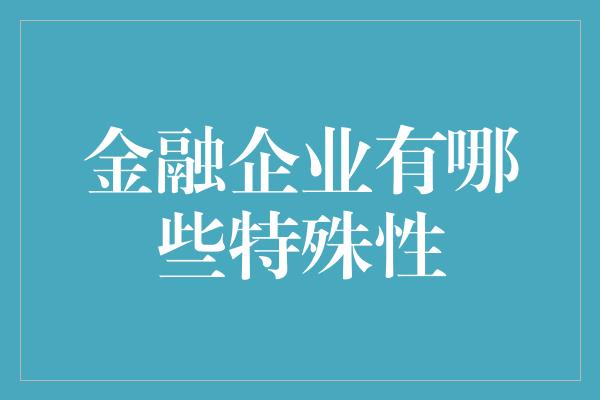 金融企业有哪些特殊性